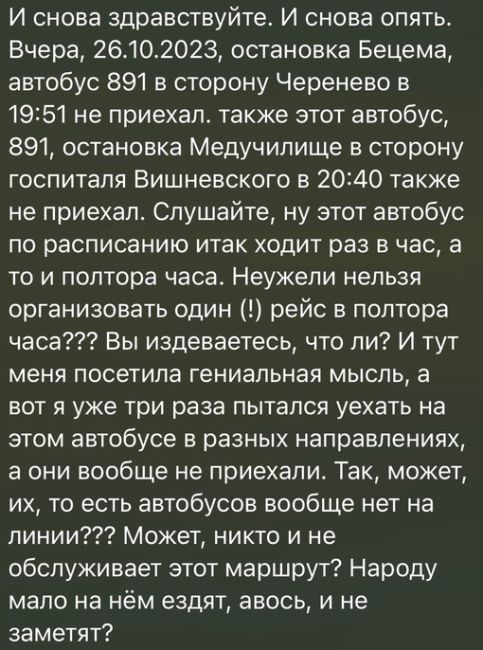 И снова здравствуйте. И снова опять. Вчера, 26.10.2023, остановка Бецема, автобус 891 в сторону Черенево в 19:51 не приехал. также этот автобус, 891, остановка Медучилище в сторону госпиталя Вишневского в 20:40 также не приехал. Слушайте, ну этот автобус по расписанию итак ходит раз в час, а то и полтора часа. Неужели нельзя организовать один (!) рейс в полтора часа??? Вы издеваетесь, что ли? И тут меня посетила гениальная мысль, а вот я уже три раза пытался уехать на этом автобусе в разных направлениях, а они вообще не приехали. Так, может, их, то есть автобусов вообще нет на линии??? Может, никто и не обслуживает этот маршрут? Народу мало на нём ездят, авось, и не заметят?